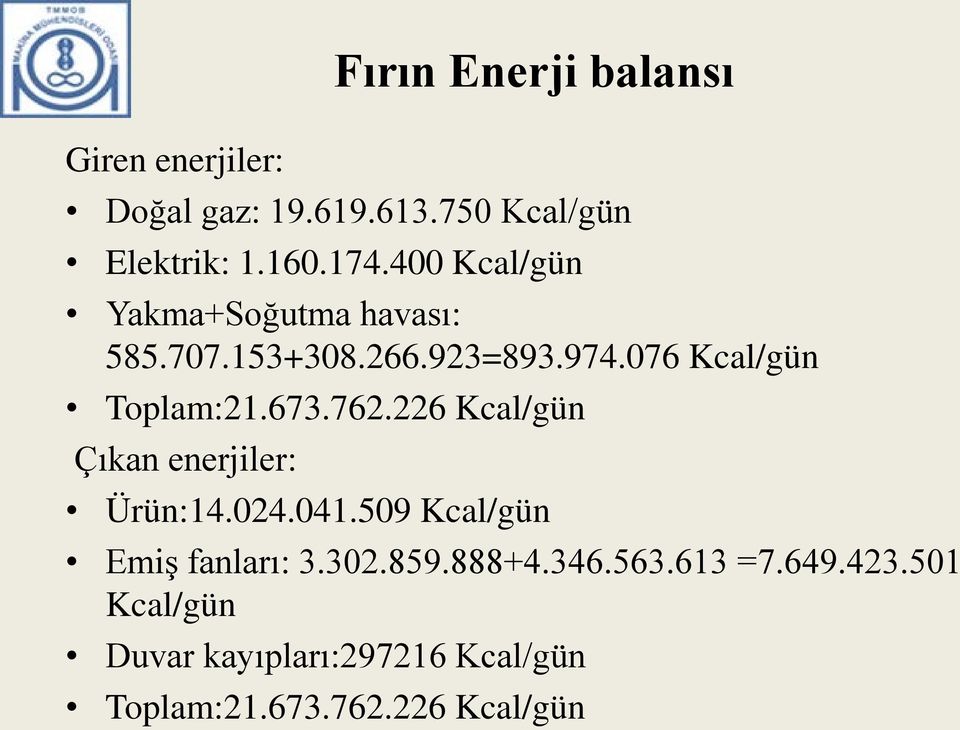 TMMOB
MAKİNA MÜHENDİSLERİ ODASI

Fırın Enerji balansı

Giren enerjiler:
• Doğal gaz: 19.619.613.750 Kcal/gün
• Elektrik: 1.160.174.400 Kcal/gün
• Yakma+Soğutma havası: 585.707.153+308.266.923=893.974.076 Kcal/gün
• Toplam:21.673.762.226 Kcal/gün

Çıkan enerjiler:
• Ürün:14.024.041.509 Kcal/gün
• Emiş fanları: 3.302.859.888+4.346.563.613 =7.649.423.501 Kcal/gün
• Duvar kayıpları:297216 Kcal/gün
• Toplam:21.673.762.226 Kcal/gün